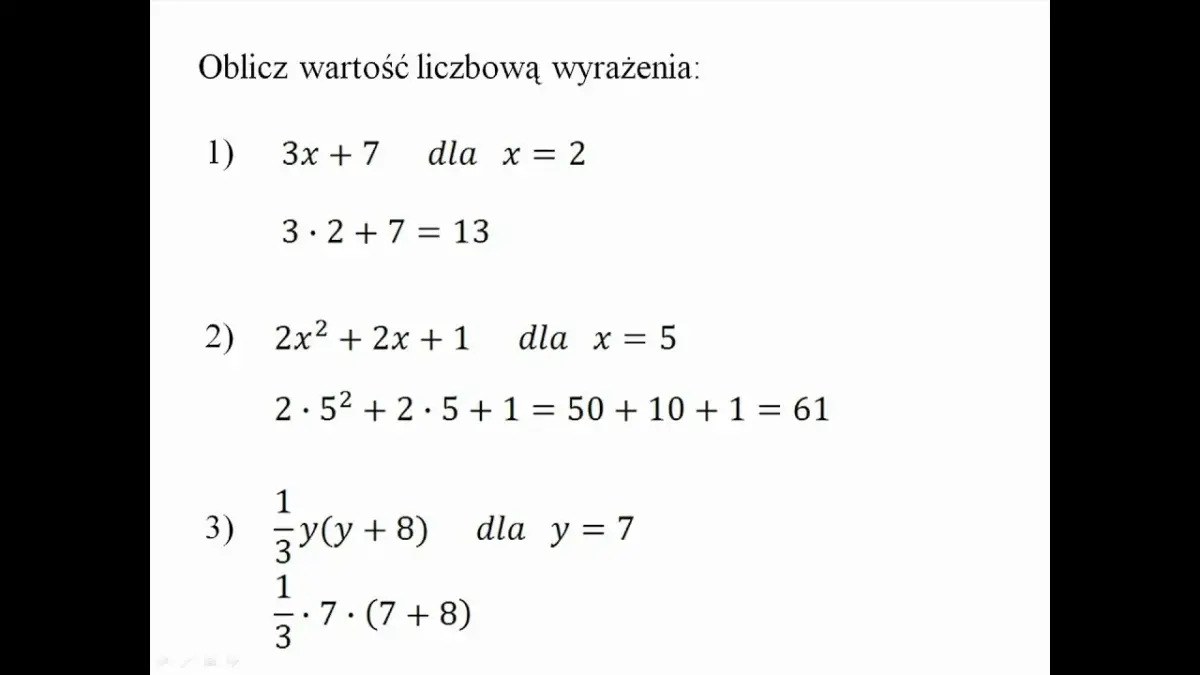 Oblicz wartość liczbową wyrażenia:

1) $3x + 7 \quad dla \quad x = 2$

$3 \cdot 2 + 7 = 13$

2) $2x^2 + 2x + 1 \quad dla \quad x = 5$

$2 \cdot 5^2 + 2 \cdot 5 + 1 = 50 + 10 + 1 = 61$

3) $\frac{1}{3}y(y + 8) \quad dla \quad y = 7$

$\frac{1}{3} \cdot 7 \cdot (7 + 8)$